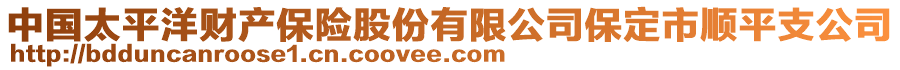 中国太平洋财产保险股份有限公司保定市顺平支公司
http://bdduncanroose1.cn.coovee.com